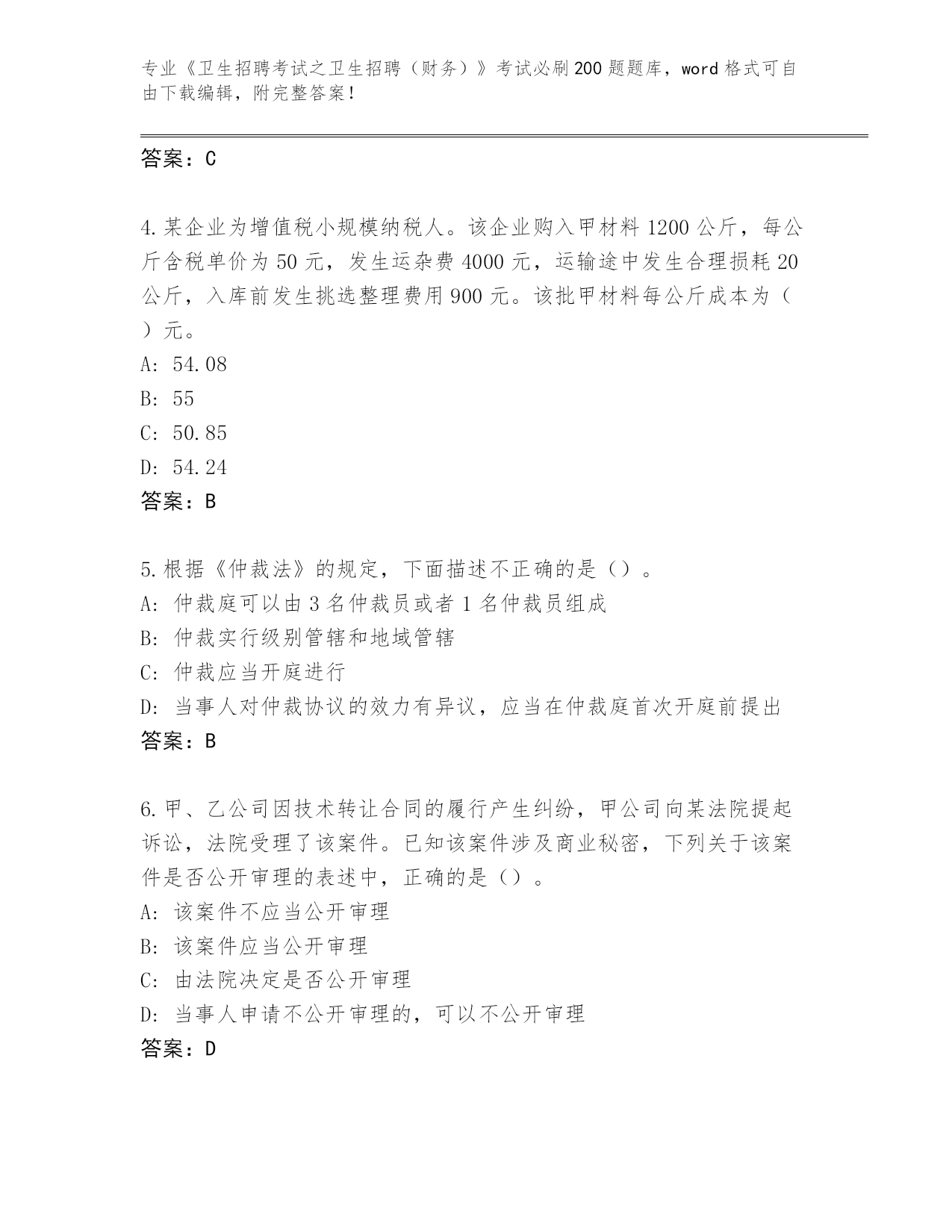 专业《卫生招聘考试之卫生招聘（财务）》考试必刷200题题库，word格式可自由下载编辑，附完整答案！

答案：C

4.某企业为增值税小规模纳税人。该企业购入甲材料1200公斤，每公斤含税单价为50元，发生运杂费4000元，运输途中发生合理损耗20公斤，入库前发生挑选整理费用900元。该批甲材料每公斤成本为（ ）元。
A: 54.08
B: 55
C: 50.85
D: 54.24
答案：B

5.根据《仲裁法》的规定，下面描述不正确的是（）。
A: 仲裁庭可以由3名仲裁员或者1名仲裁员组成
B: 仲裁实行级别管辖和地域管辖
C: 仲裁应当开庭进行
D: 当事人对仲裁协议的效力有异议，应当在仲裁庭首次开庭前提出
答案：B

6.甲、乙公司因技术转让合同的履行产生纠纷，甲公司向某法院提起诉讼，法院受理了该案件。已知该案件涉及商业秘密，下列关于该案件是否公开审理的表述中，正确的是（）。
A: 该案件不应当公开审理
B: 该案件应当公开审理
C: 由法院决定是否公开审理
D: 当事人申请不公开审理的，可以不公开审理
答案：D